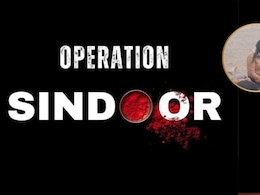 OPERATION
SINDOOR